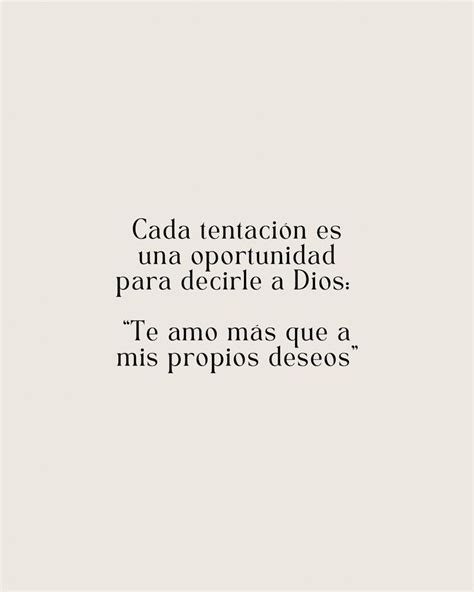 Cada tentación es una oportunidad para decirle a Dios:

“Te amo más que a mis propios deseos”